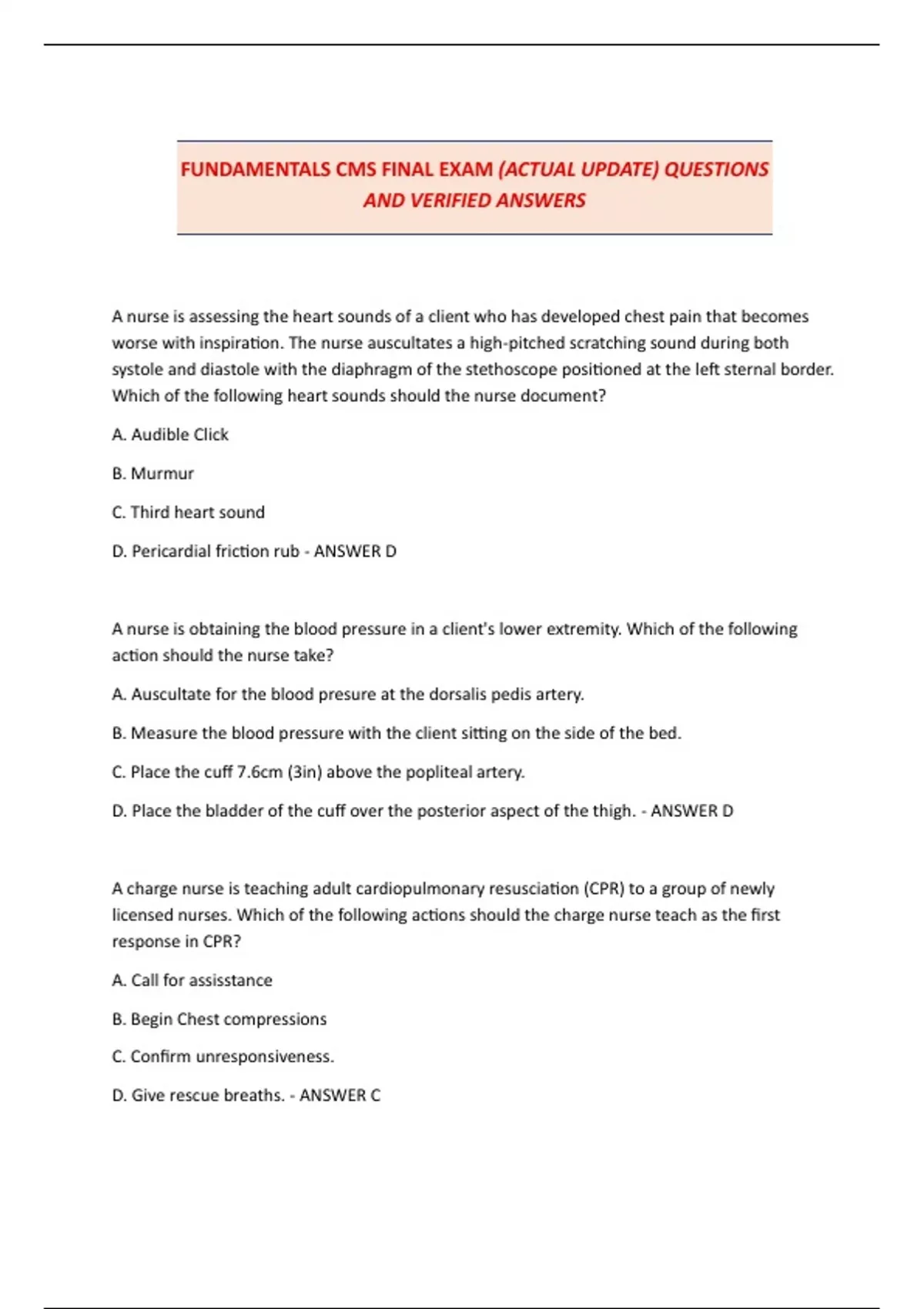 FUNDAMENTALS CMS FINAL EXAM (ACTUAL UPDATE) QUESTIONS AND VERIFIED ANSWERS

A nurse is assessing the heart sounds of a client who has developed chest pain that becomes worse with inspiration. The nurse auscultates a high-pitched scratching sound during both systole and diastole with the diaphragm of the stethoscope positioned at the left sternal border. Which of the following heart sounds should the nurse document?

A. Audible Click

B. Murmur

C. Third heart sound

D. Pericardial friction rub - ANSWER D

A nurse is obtaining the blood pressure in a client's lower extremity. Which of the following action should the nurse take?

A. Auscultate for the blood presure at the dorsalis pedis artery.

B. Measure the blood pressure with the client sitting on the side of the bed.

C. Place the cuff 7.6cm (3in) above the popliteal artery.

D. Place the bladder of the cuff over the posterior aspect of the thigh. - ANSWER D

A charge nurse is teaching adult cardiopulmonary resusciation (CPR) to a group of newly licensed nurses. Which of the following actions should the charge nurse teach as the first response in CPR?

A. Call for assisstance

B. Begin Chest compressions

C. Confirm unresponsiveness.

D. Give rescue breaths. - ANSWER C